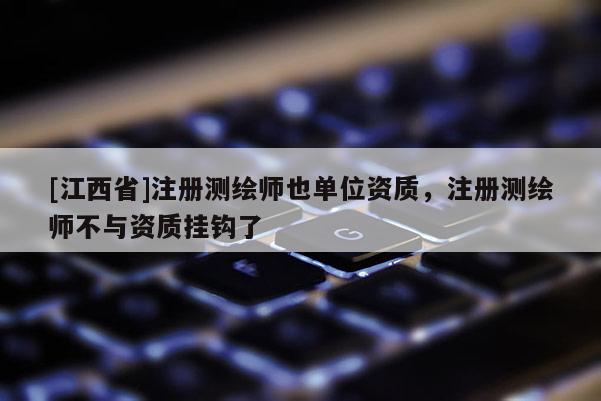 [江西省]注册测绘师也单位资质，注册测绘师不与资质挂钩了

G